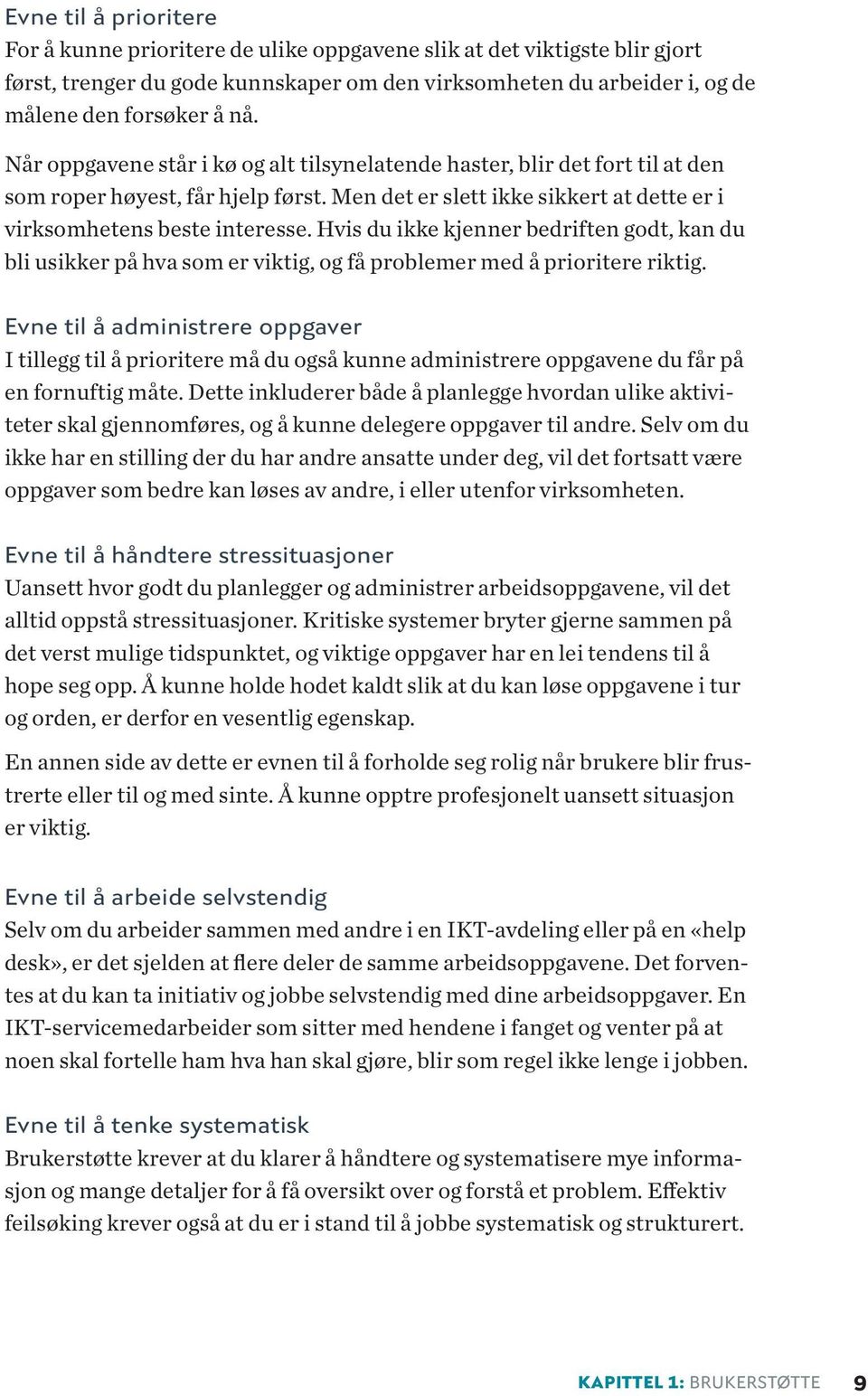 Evne til å prioritere
For å kunne prioritere de ulike oppgavene slik at det viktigste blir gjort først, trenger du gode kunnskaper om den virksomheten du arbeider i, og de målene den forsøker å nå.

Når oppgavene står i kø og alt tilsynelatende haster, blir det fort til at den som roper høyest, får hjelp først. Men det er slett ikke sikkert at dette er i virksomhetens beste interesse. Hvis du ikke kjenner bedriften godt, kan du bli usikker på hva som er viktig, og få problemer med å prioritere riktig.

Evne til å administrere oppgaver
I tillegg til å prioritere må du også kunne administrere oppgavene du får på en fornuftig måte. Dette inkluderer både å planlegge hvordan ulike aktiviteter skal gjennomføres, og å kunne delegere oppgaver til andre. Selv om du ikke har en stilling der du har andre ansatte under deg, vil det fortsatt være oppgaver som bedre kan løses av andre, i eller utenfor virksomheten.

Evne til å håndtere stressituasjoner
Uansett hvor godt du planlegger og administrer arbeidsoppgavene, vil det alltid oppstå stressituasjoner. Kritiske systemer bryter gjerne sammen på det verst mulige tidspunktet, og viktige oppgaver har en lei tendens til å hope seg opp. Å kunne holde hodet kaldt slik at du kan løse oppgavene i tur og orden, er derfor en vesentlig egenskap.

En annen side av dette er evnen til å forholde seg rolig når brukere blir frustrerte eller til og med sinte. Å kunne opptre profesjonelt uansett situasjon er viktig.

Evne til å arbeide selvstendig
Selv om du arbeider sammen med andre i en IKT-avdeling eller på en «help desk», er det sjelden at flere deler de samme arbeidsoppgavene. Det forventes at du kan ta initiativ og jobbe selvstendig med dine arbeidsoppgaver. En IKT-servicemedarbeider som sitter med hendene i fanget og venter på at noen skal fortelle ham hva han skal gjøre, blir som regel ikke lenge i jobben.

Evne til å tenke systematisk
Brukerstøtte krever at du klarer å håndtere og systematisere mye informasjon og mange detaljer for å få oversikt over og forstå et problem. Effektiv feilsøking krever også at du er i stand til å jobbe systematisk og strukturert.

KAPITTEL 1: BRUKERSTØTTE 9